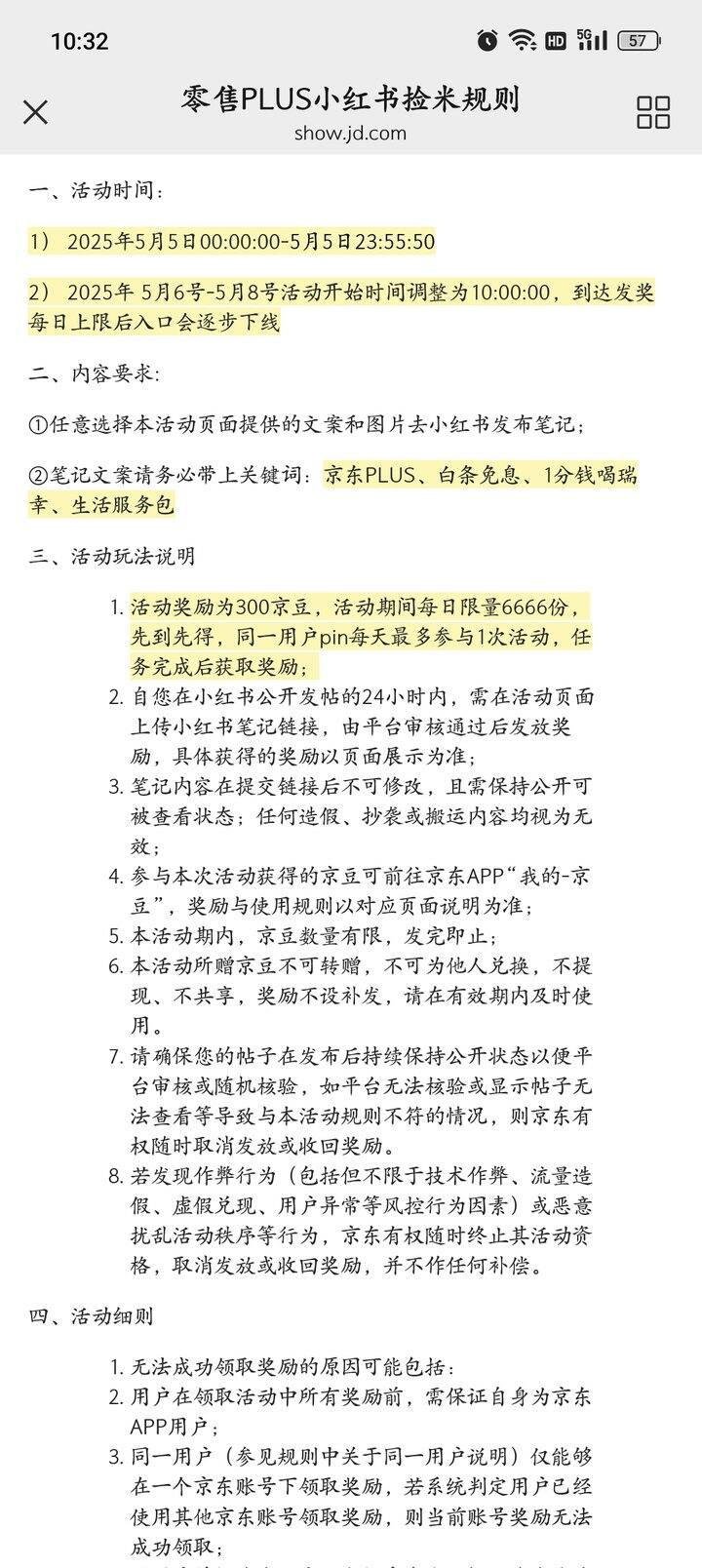 10:32

HD 5G 57

零售PLUS小红书捡米规则
show.jd.com

一、活动时间：

1） 2025年5月5日00:00:00-5月5日23:55:50

2） 2025年 5月6号-5月8号活动开始时间调整为10:00:00，到达发奖每日上限后入口会逐步下线

二、内容要求：

①任意选择本活动页面提供的文案和图片去小红书发布笔记；

②笔记文案请务必带上关键词：京东PLUS、白条免息、1分钱喝瑞幸、生活服务包

三、活动玩法说明

1. 活动奖励为300京豆，活动期间每日限量6666份，先到先得，同一用户pin每天最多参与1次活动，任务完成后获取奖励；
2. 自您在小红书公开发帖的24小时内，需在活动页面上传小红书笔记链接，由平台审核通过后发放奖励，具体获得的奖励以页面展示为准；
3. 笔记内容在提交链接后不可修改，且需保持公开可被查看状态；任何造假、抄袭或搬运内容均视为无效；
4. 参与本次活动获得的京豆可前往京东APP“我的-京豆”，奖励与使用规则以对应页面说明为准；
5. 本活动期内，京豆数量有限，发完即止；
6. 本活动所赠京豆不可转赠，不可为他人兑换，不提现、不共享，奖励不设补发，请在有效期内及时使用。
7. 请确保您的帖子在发布后持续保持公开状态以便平台审核或随机核验，如平台无法核验或显示帖子无法查看等导致与本活动规则不符的情况，则京东有权随时取消发放或收回奖励。
8. 若发现作弊行为（包括但不限于技术作弊、流量造假、虚假兑现、用户异常等风控行为因素）或恶意扰乱活动秩序等行为，京东有权随时终止其活动资格，取消发放或收回奖励，并不作任何补偿。

四、活动细则

1. 无法成功领取奖励的原因可能包括：
2. 用户在领取活动中所有奖励前，需保证自身为京东APP用户；
3. 同一用户（参见规则中关于同一用户说明）仅能够在一个京东账号下领取奖励，若系统判定用户已经使用其他京东账号领取奖励，则当前账号奖励无法成功领取；